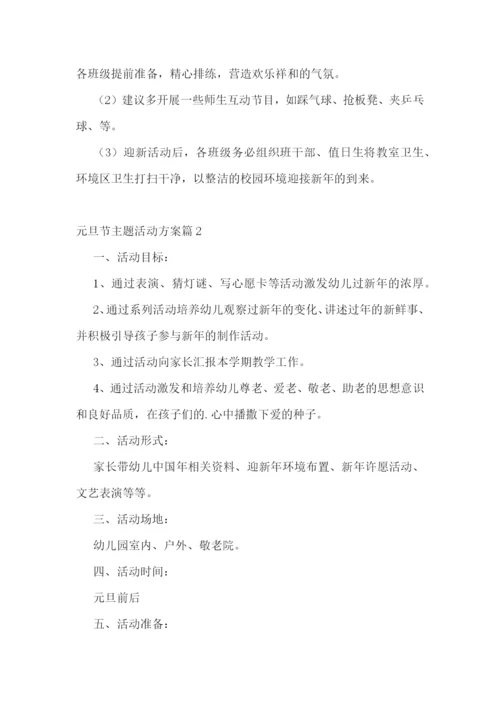 各班级提前准备，精心排练，营造欢乐祥和的气氛。

（2）建议多开展一些师生互动节目，如踩气球、抢板凳、夹乒乓球、等。

（3）迎新活动后，各班级务必组织班干部、值日生将教室卫生、环境区卫生打扫干净，以整洁的校园环境迎接新年的到来。

元旦节主题活动方案篇2

一、活动目标：

1、通过表演、猜灯谜、写心愿卡等活动激发幼儿过新年的浓厚。

2、通过系列活动培养幼儿观察过新年的变化、讲述过年的新鲜事、并积极引导孩子参与新年的制作活动。

3、通过活动向家长汇报本学期教学工作。

4、通过活动激发和培养幼儿尊老、爱老、敬老、助老的思想意识和良好品质，在孩子们的.心中播撒下爱的种子。

二、活动形式：

家长带幼儿中国年相关资料、迎新年环境布置、新年许愿活动、文艺表演等等。

三、活动场地：

幼儿园室内、户外、敬老院。

四、活动时间：

元旦前后

五、活动准备：